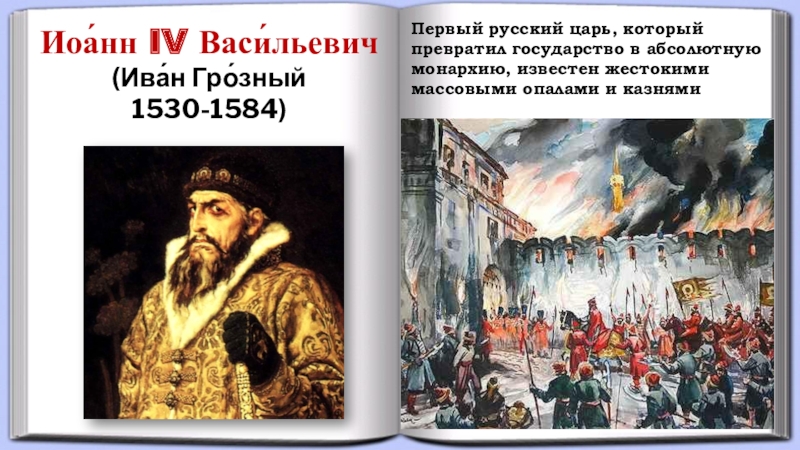 Иоа́нн IV Васи́льевич
(Ива́н Гро́зный
1530-1584)

Первый русский царь, который превратил государство в абсолютную монархию, известен жестокими массовыми опалами и казнями